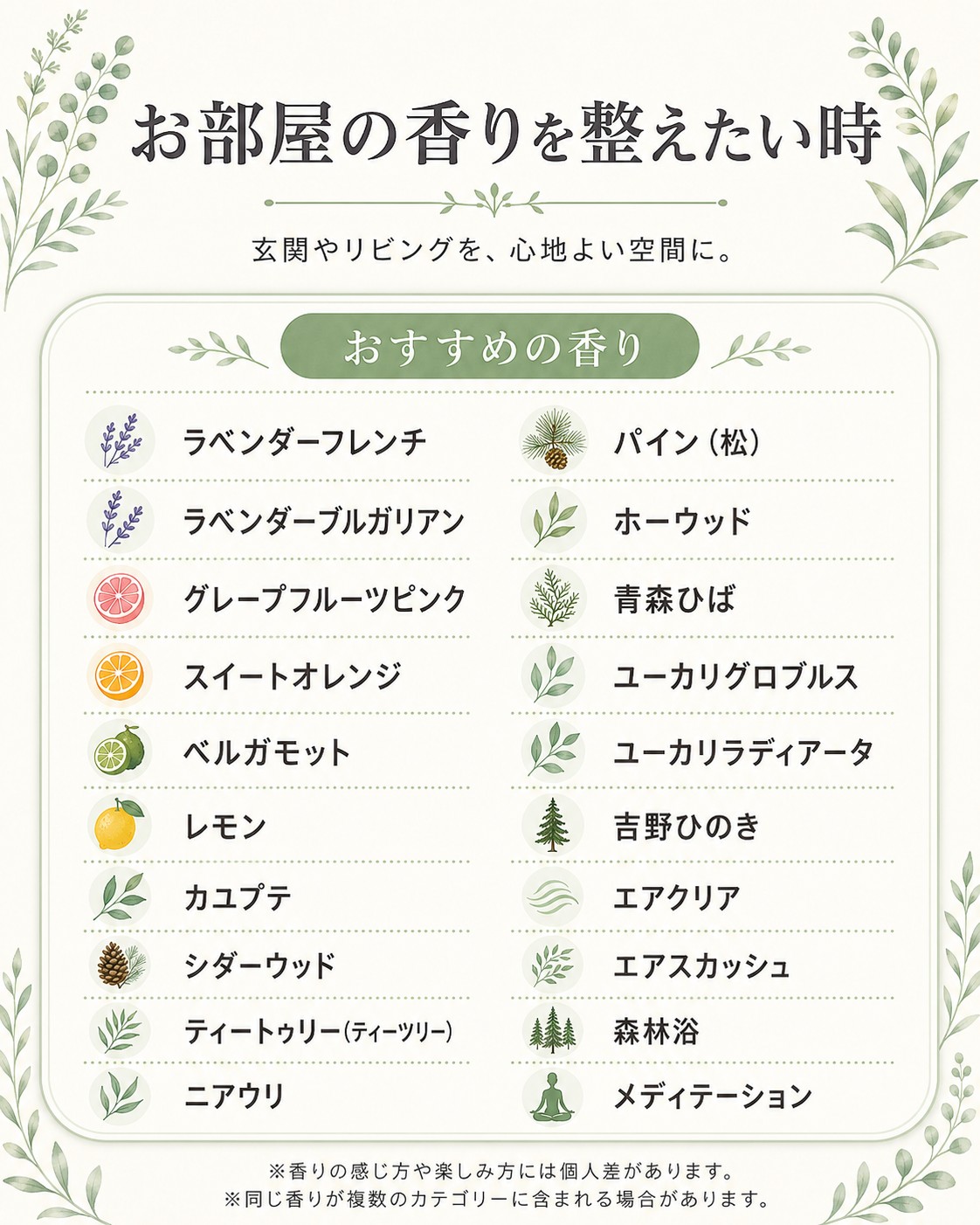 お部屋の香りを整えたい時

玄関やリビングを、心地よい空間に。

おすすめの香り

ラベンダーフレンチ
ラベンダーブルガリアン
グレープフルーツピンク
スイートオレンジ
ベルガモット
レモン
カユプテ
シダーウッド
ティートゥリー(ティーツリー)
ニアウリ

パイン(松)
ホーウッド
青森ひば
ユーカリグロブルス
ユーカリラディアータ
吉野ひのき
エアクリア
エアスカッシュ
森林浴
メディテーション

※香りの感じ方や楽しみ方には個人差があります。
※同じ香りが複数のカテゴリーに含まれる場合があります。